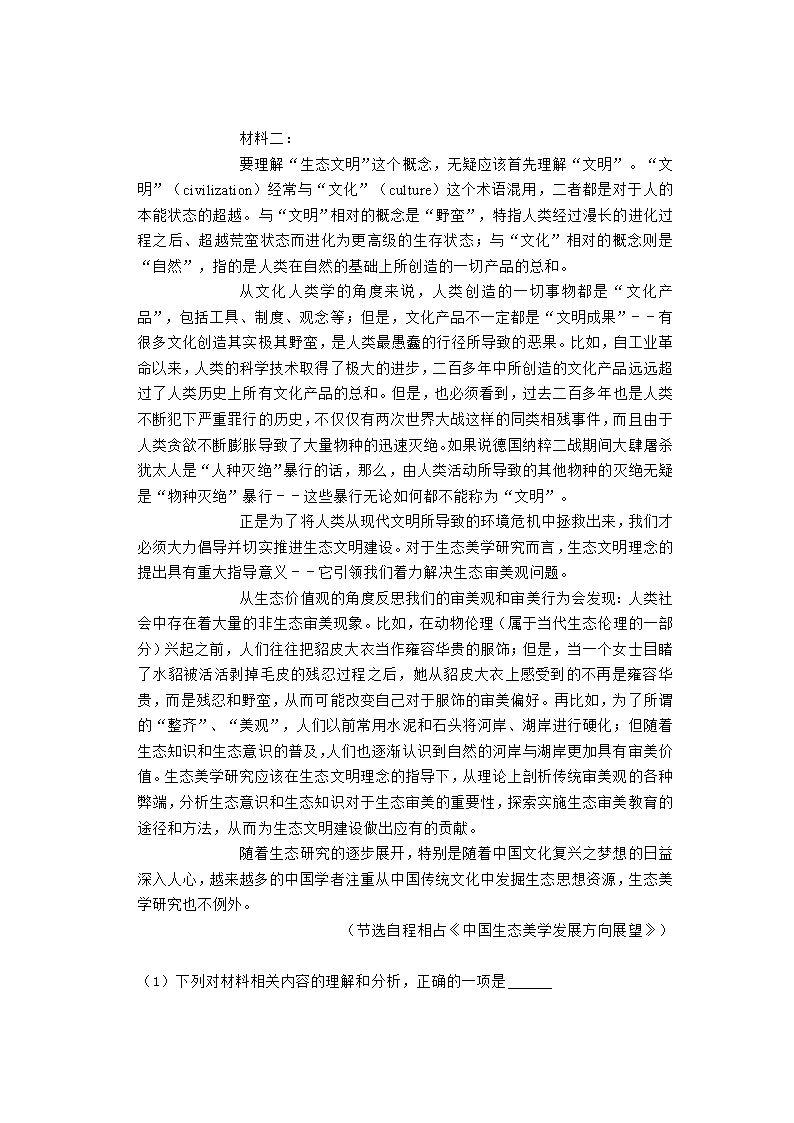 材料二：

要理解“生态文明”这个概念，无疑应该首先理解“文明”。“文明”（civilization）经常与“文化”（culture）这个术语混用，二者都是对于人的本能状态的超越。与“文明”相对的概念是“野蛮”，特指人类经过漫长的进化过程之后、超越荒蛮状态而进化为更高级的生存状态；与“文化”相对的概念则是“自然”，指的是人类在自然的基础上所创造的一切产品的总和。

从文化人类学的角度来说，人类创造的一切事物都是“文化产品”，包括工具、制度、观念等；但是，文化产品不一定都是“文明成果”－－有很多文化创造其实极其野蛮，是人类最愚蠢的行径所导致的恶果。比如，自工业革命以来，人类的科学技术取得了极大的进步，二百多年中所创造的文化产品远远超过了人类历史上所有文化产品的总和。但是，也必须看到，过去二百多年也是人类不断犯下严重罪行的历史，不仅仅有两次世界大战这样的同类相残事件，而且由于人类贪欲不断膨胀导致了大量物种的迅速灭绝。如果说德国纳粹二战期间大肆屠杀犹太人是“人种灭绝”暴行的话，那么，由人类活动所导致的其他物种的灭绝无疑是“物种灭绝”暴行－－这些暴行无论如何都不能称为“文明”。

正是为了将人类从现代文明所导致的环境危机中拯救出来，我们才必须大力倡导并切实推进生态文明建设。对于生态美学研究而言，生态文明理念的提出具有重大指导意义－－它引领我们着力解决生态审美观问题。

从生态价值观的角度反思我们的审美观和审美行为会发现：人类社会中存在着大量的非生态审美现象。比如，在动物伦理（属于当代生态伦理的一部分）兴起之前，人们往往把貂皮大衣当作雍容华贵的服饰；但是，当一个女士目睹了水貂被活活剥掉毛皮的残忍过程之后，她从貂皮大衣上感受到的不再是雍容华贵，而是残忍和野蛮，从而可能改变自己对于服饰的审美偏好。再比如，为了所谓的“整齐”、“美观”，人们以前常用水泥和石头将河岸、湖岸进行硬化；但随着生态知识和生态意识的普及，人们也逐渐认识到自然的河岸与湖岸更加具有审美价值。生态美学研究应该在生态文明理念的指导下，从理论上剖析传统审美观的各种弊端，分析生态意识和生态知识对于生态审美的重要性，探索实施生态审美教育的途径和方法，从而为生态文明建设做出应有的贡献。

随着生态研究的逐步展开，特别是随着中国文化复兴之梦想的日益深入人心，越来越多的中国学者注重从中国传统文化中发掘生态思想资源，生态美学研究也不例外。

（节选自程相占《中国生态美学发展方向展望》）

（1）下列对材料相关内容的理解和分析，正确的一项是______